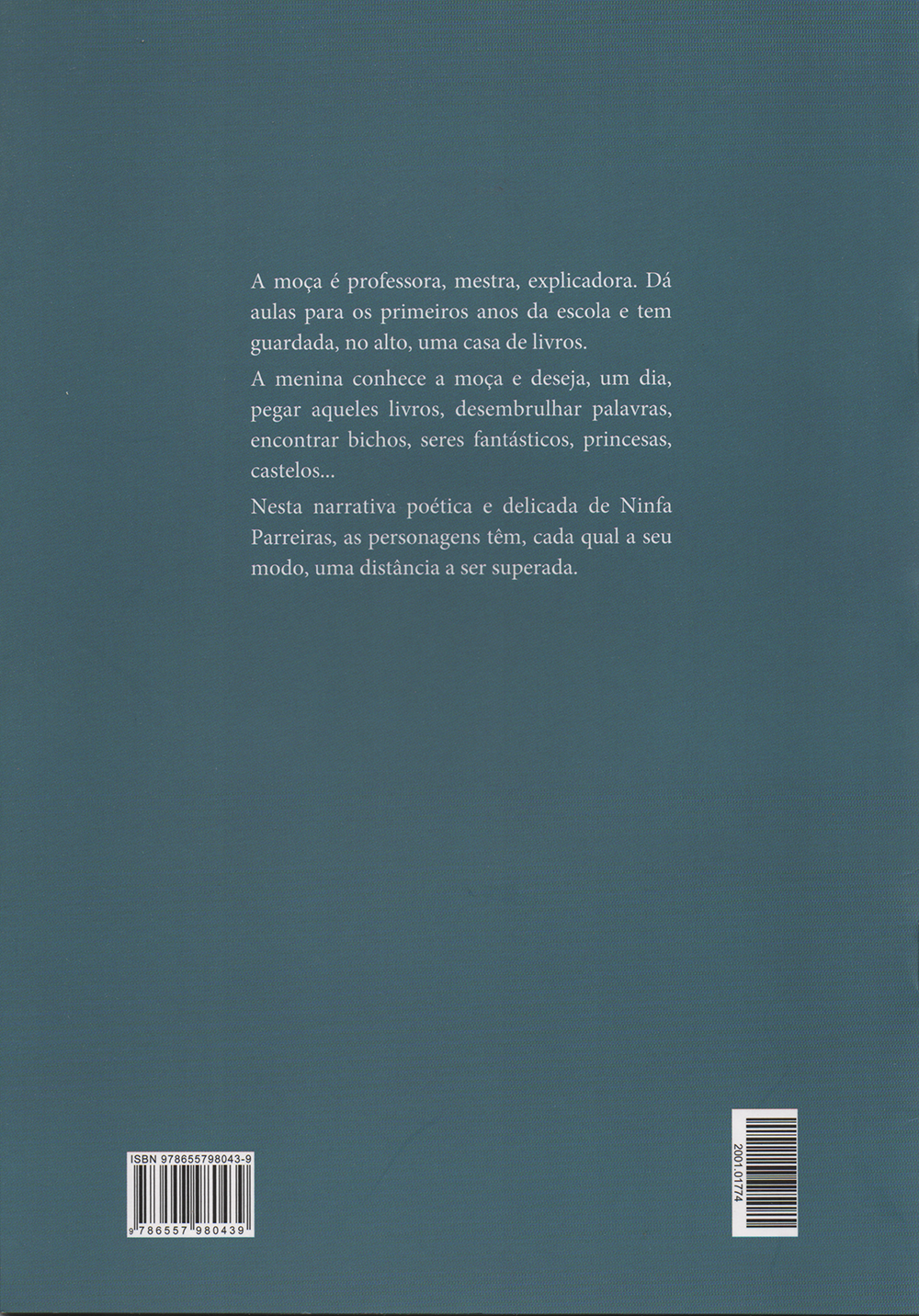 A moça é professora, mestra, explicadora. Dá aulas para os primeiros anos da escola e tem guardada, no alto, uma casa de livros.

A menina conhece a moça e deseja, um dia, pegar aqueles livros, desembrulhar palavras, encontrar bichos, seres fantásticos, princesas, castelos...

Nesta narrativa poética e delicada de Ninfa Parreiras, as personagens têm, cada qual a seu modo, uma distância a ser superada.

ISBN 978655798043-9

9 786557 980439

2001.01774